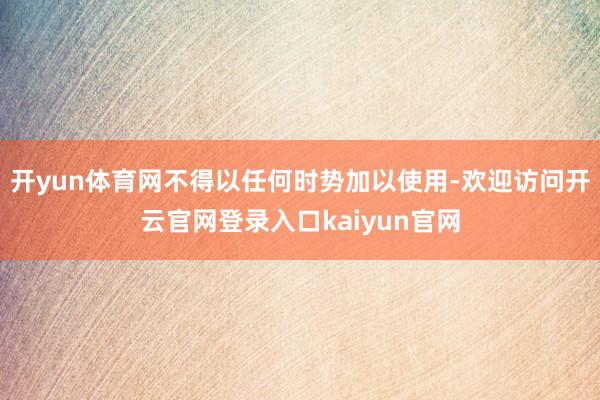 开yun体育网不得以任何时势加以使用-欢迎访问开云官网登录入口kaiyun官网